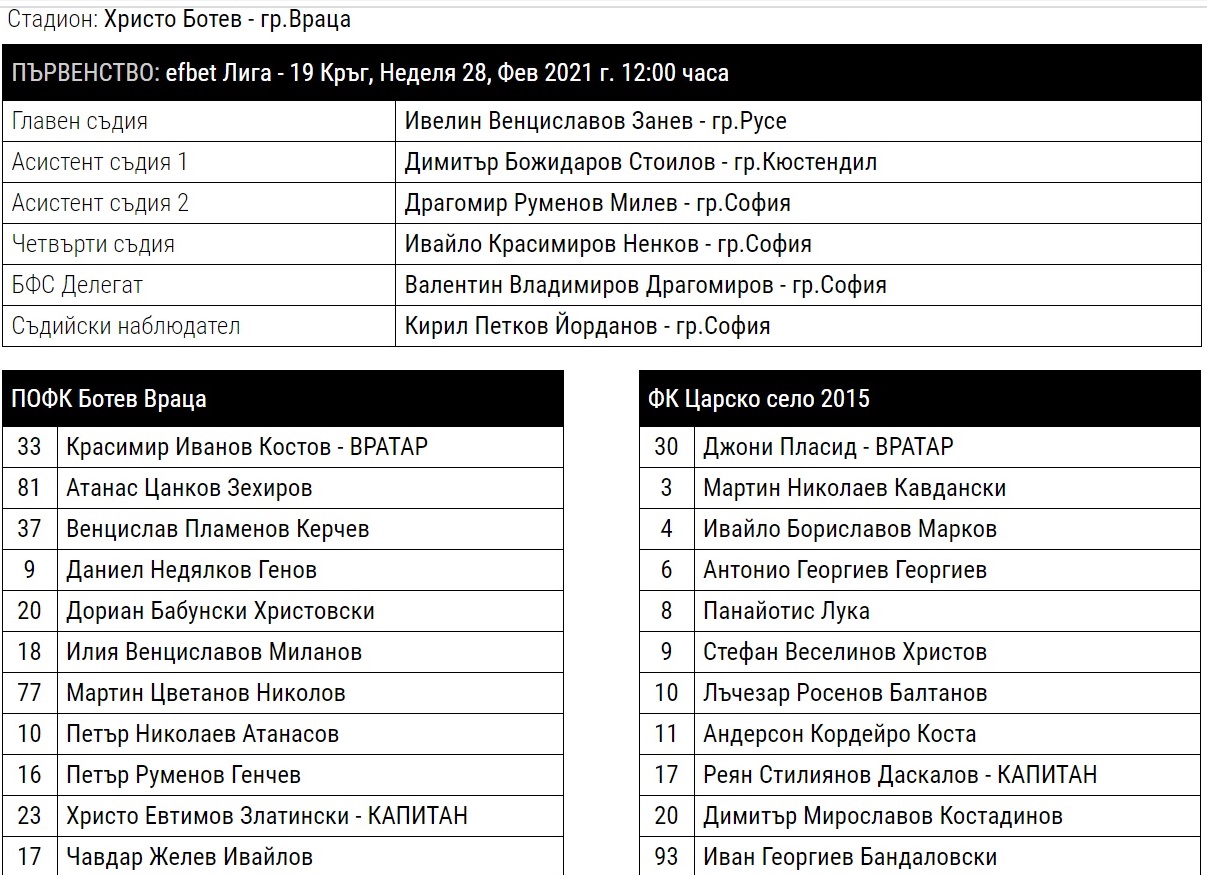 Стадион: Христо Ботев - гр.Враца

| ПЪРВЕНСТВО: efbet Лига - 19 Кръг, Неделя 28, Фев 2021 г. 12:00 часа | |
|---|---|
| Главен съдия | Ивелин Венциславов Занев - гр.Русе |
| Асистент съдия 1 | Димитър Божидаров Стоилов - гр.Кюстендил |
| Асистент съдия 2 | Драгомир Руменов Милев - гр.София |
| Четвърти съдия | Ивайло Красимиров Ненков - гр.София |
| БФС Делегат | Валентин Владимиров Драгомиров - гр.София |
| Съдийски наблюдател | Кирил Петков Йорданов - гр.София |

| ПОФК Ботев Враца | |
|---|---|
| 33 | Красимир Иванов Костов - ВРАТАР |
| 81 | Атанас Цанков Зехиров |
| 37 | Венцислав Пламенов Керчев |
| 9 | Даниел Недялков Генов |
| 20 | Дориан Бабунски Христовски |
| 18 | Илия Венциславов Миланов |
| 77 | Мартин Цветанов Николов |
| 10 | Петър Николаев Атанасов |
| 16 | Петър Руменов Генчев |
| 23 | Христо Евтимов Златински - КАПИТАН |
| 17 | Чавдар Желев Ивайлов |

| ФК Царско село 2015 | |
|---|---|
| 30 | Джони Пласид - ВРАТАР |
| 3 | Мартин Николаев Кавдански |
| 4 | Ивайло Бориславов Марков |
| 6 | Антонио Георгиев Георгиев |
| 8 | Панайотис Лука |
| 9 | Стефан Веселинов Христов |
| 10 | Лъчезар Росенов Балтанов |
| 11 | Андерсон Кордейро Коста |
| 17 | Реян Стилиянов Даскалов - КАПИТАН |
| 20 | Димитър Мирославов Костадинов |
| 93 | Иван Георгиев Бандаловски |